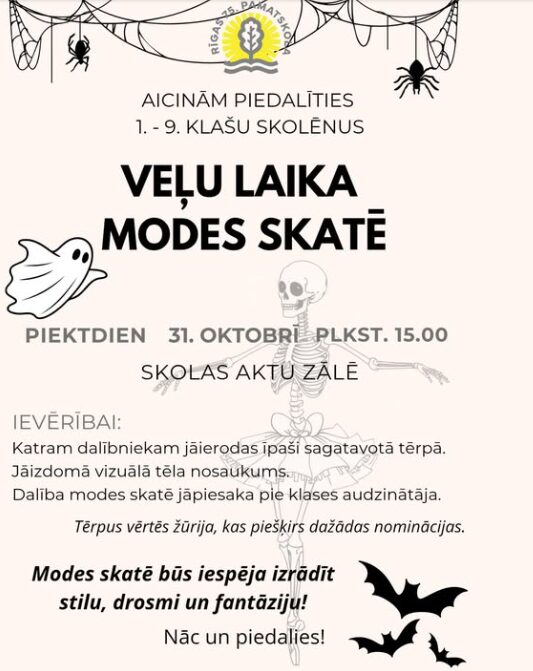 RĪGAS 75. PAMATSKOLA

AICINĀM PIEDALĪTIES
1. - 9. KLAŠU SKOLĒNUS

VEĻU LAIKA
MODES SKATĒ

PIEKTDIEN 31. OKTOBRĪ PLKST. 15.00

SKOLAS AKTU ZĀLĒ

IEVĒRĪBAI:
Katram dalībniekam jāierodas īpaši sagatavotā tērpā.
Jāizdomā vizuālā tēla nosaukums.
Dalība modes skatē jāpiesaka pie klases audzinātāja.

Tērpus vērtēs žūrija, kas piešķirs dažādas nominācijas.

Modes skatē būs iespēja izrādīt stilu, drosmi un fantāziju!

Nāc un piedalies!